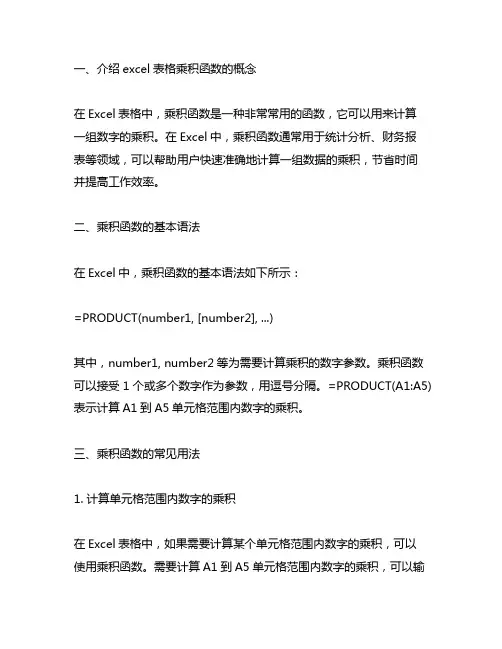 一、介绍 excel 表格乘积函数的概念

在 Excel 表格中，乘积函数是一种非常常用的函数，它可以用来计算一组数字的乘积。在 Excel 中，乘积函数通常用于统计分析、财务报表等领域，可以帮助用户快速准确地计算一组数据的乘积，节省时间并提高工作效率。

二、乘积函数的基本语法

在 Excel 中，乘积函数的基本语法如下所示：

=PRODUCT(number1, [number2], ...)

其中，number1, number2 等为需要计算乘积的数字参数。乘积函数可以接受 1 个或多个数字作为参数，用逗号分隔。=PRODUCT(A1:A5) 表示计算 A1 到 A5 单元格范围内数字的乘积。

三、乘积函数的常见用法

1. 计算单元格范围内数字的乘积

在 Excel 表格中，如果需要计算某个单元格范围内数字的乘积，可以使用乘积函数。需要计算 A1 到 A5 单元格范围内数字的乘积，可以输